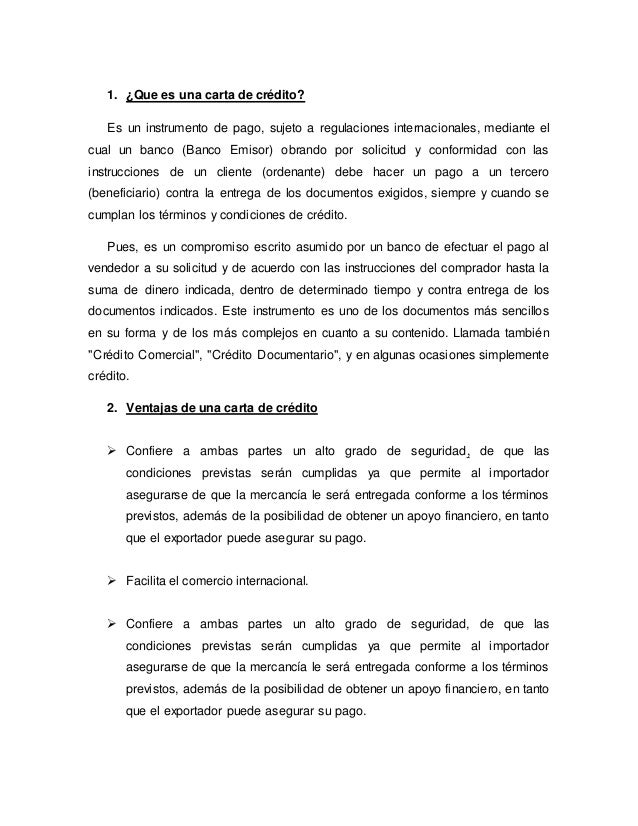 1. ¿Que es una carta de crédito?

Es un instrumento de pago, sujeto a regulaciones internacionales, mediante el cual un banco (Banco Emisor) obrando por solicitud y conformidad con las instrucciones de un cliente (ordenante) debe hacer un pago a un tercero (beneficiario) contra la entrega de los documentos exigidos, siempre y cuando se cumplan los términos y condiciones de crédito.

Pues, es un compromiso escrito asumido por un banco de efectuar el pago al vendedor a su solicitud y de acuerdo con las instrucciones del comprador hasta la suma de dinero indicada, dentro de determinado tiempo y contra entrega de los documentos indicados. Este instrumento es uno de los documentos más sencillos en su forma y de los más complejos en cuanto a su contenido. Llamada también "Crédito Comercial", "Crédito Documentario", y en algunas ocasiones simplemente crédito.

2. Ventajas de una carta de crédito

➢ Confiere a ambas partes un alto grado de seguridad, de que las condiciones previstas serán cumplidas ya que permite al importador asegurarse de que la mercancía le será entregada conforme a los términos previstos, además de la posibilidad de obtener un apoyo financiero, en tanto que el exportador puede asegurar su pago.

➢ Facilita el comercio internacional.

➢ Confiere a ambas partes un alto grado de seguridad, de que las condiciones previstas serán cumplidas ya que permite al importador asegurarse de que la mercancía le será entregada conforme a los términos previstos, además de la posibilidad de obtener un apoyo financiero, en tanto que el exportador puede asegurar su pago.